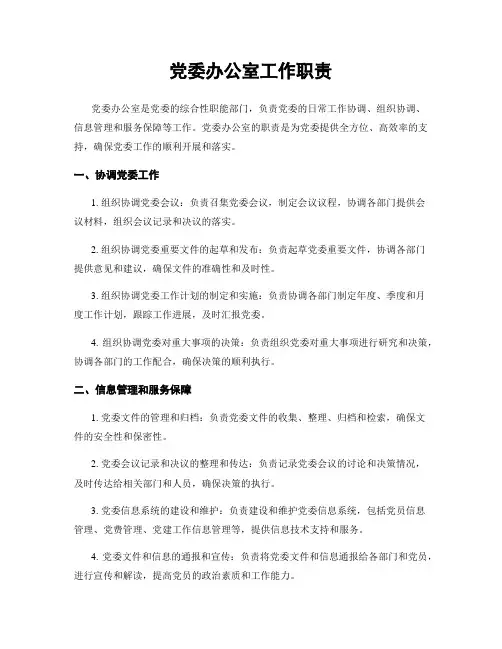 党委办公室工作职责

党委办公室是党委的综合性职能部门，负责党委的日常工作协调、组织协调、信息管理和服务保障等工作。党委办公室的职责是为党委提供全方位、高效率的支持，确保党委工作的顺利开展和落实。

一、协调党委工作

1. 组织协调党委会议：负责召集党委会议，制定会议议程，协调各部门提供会议材料，组织会议记录和决议的落实。

2. 组织协调党委重要文件的起草和发布：负责起草党委重要文件，协调各部门提供意见和建议，确保文件的准确性和及时性。

3. 组织协调党委工作计划的制定和实施：负责协调各部门制定年度、季度和月度工作计划，跟踪工作进展，及时汇报党委。

4. 组织协调党委对重大事项的决策：负责组织党委对重大事项进行研究和决策，协调各部门的工作配合，确保决策的顺利执行。

二、信息管理和服务保障

1. 党委文件的管理和归档：负责党委文件的收集、整理、归档和检索，确保文件的安全性和保密性。

2. 党委会议记录和决议的整理和传达：负责记录党委会议的讨论和决策情况，及时传达给相关部门和人员，确保决策的执行。

3. 党委信息系统的建设和维护：负责建设和维护党委信息系统，包括党员信息管理、党费管理、党建工作信息管理等，提供信息技术支持和服务。

4. 党委文件和信息的通报和宣传：负责将党委文件和信息通报给各部门和党员，进行宣传和解读，提高党员的政治素质和工作能力。